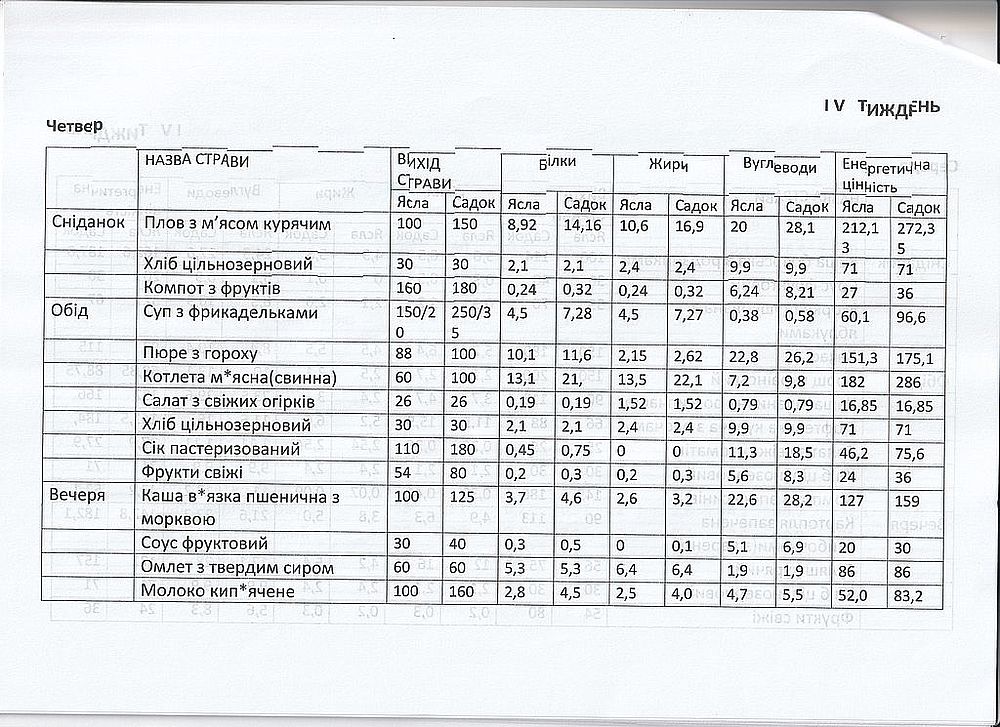 Четвер

IV ТИЖДЕНЬ

| | НАЗВА СТРАВИ | ВИХІД СТРАВИ | | Білки | | Жири | | Вуглеводи | | Енергетична цінність | |
|---|---|---|---|---|---|---|---|---|---|---|---|
| | | Ясла | Садок | Ясла | Садок | Ясла | Садок | Ясла | Садок | Ясла | Садок |
| Сніданок | Плов з м'ясом курячим | 100 | 150 | 8,92 | 14,16 | 10,6 | 16,9 | 20 | 28,1 | 212,13 | 272,35 |
| | Хліб цільнозерновий | 30 | 30 | 2,1 | 2,1 | 2,4 | 2,4 | 9,9 | 9,9 | 71 | 71 |
| | Компот з фруктів | 160 | 180 | 0,24 | 0,32 | 0,24 | 0,32 | 6,24 | 8,21 | 27 | 36 |
| Обід | Суп з фрикадельками | 150/20 | 250/35 | 4,5 | 7,28 | 4,5 | 7,27 | 0,38 | 0,58 | 60,1 | 96,6 |
| | Пюре з гороху | 88 | 100 | 10,1 | 11,6 | 2,15 | 2,62 | 22,8 | 26,2 | 151,3 | 175,1 |
| | Котлета м*ясна(свинна) | 60 | 100 | 13,1 | 21, | 13,5 | 22,1 | 7,2 | 9,8 | 182 | 286 |
| | Салат з свіжих огірків | 26 | 26 | 0,19 | 0,19 | 1,52 | 1,52 | 0,79 | 0,79 | 16,85 | 16,85 |
| | Хліб цільнозерновий | 30 | 30 | 2,1 | 2,1 | 2,4 | 2,4 | 9,9 | 9,9 | 71 | 71 |
| | Сік пастеризований | 110 | 180 | 0,45 | 0,75 | 0 | 0 | 11,3 | 18,5 | 46,2 | 75,6 |
| | Фрукти свіжі | 54 | 80 | 0,2 | 0,3 | 0,2 | 0,3 | 5,6 | 8,3 | 24 | 36 |
| Вечеря | Каша в*язка пшенична з морквою | 100 | 125 | 3,7 | 4,6 | 2,6 | 3,2 | 22,6 | 28,2 | 127 | 159 |
| | Соус фруктовий | 30 | 40 | 0,3 | 0,5 | 0 | 0,1 | 5,1 | 6,9 | 20 | 30 |
| | Омлет з твердим сиром | 60 | 60 | 5,3 | 5,3 | 6,4 | 6,4 | 1,9 | 1,9 | 86 | 86 |
| | Молоко кип*ячене | 100 | 160 | 2,8 | 4,5 | 2,5 | 4,0 | 4,7 | 5,5 | 52,0 | 83,2 |